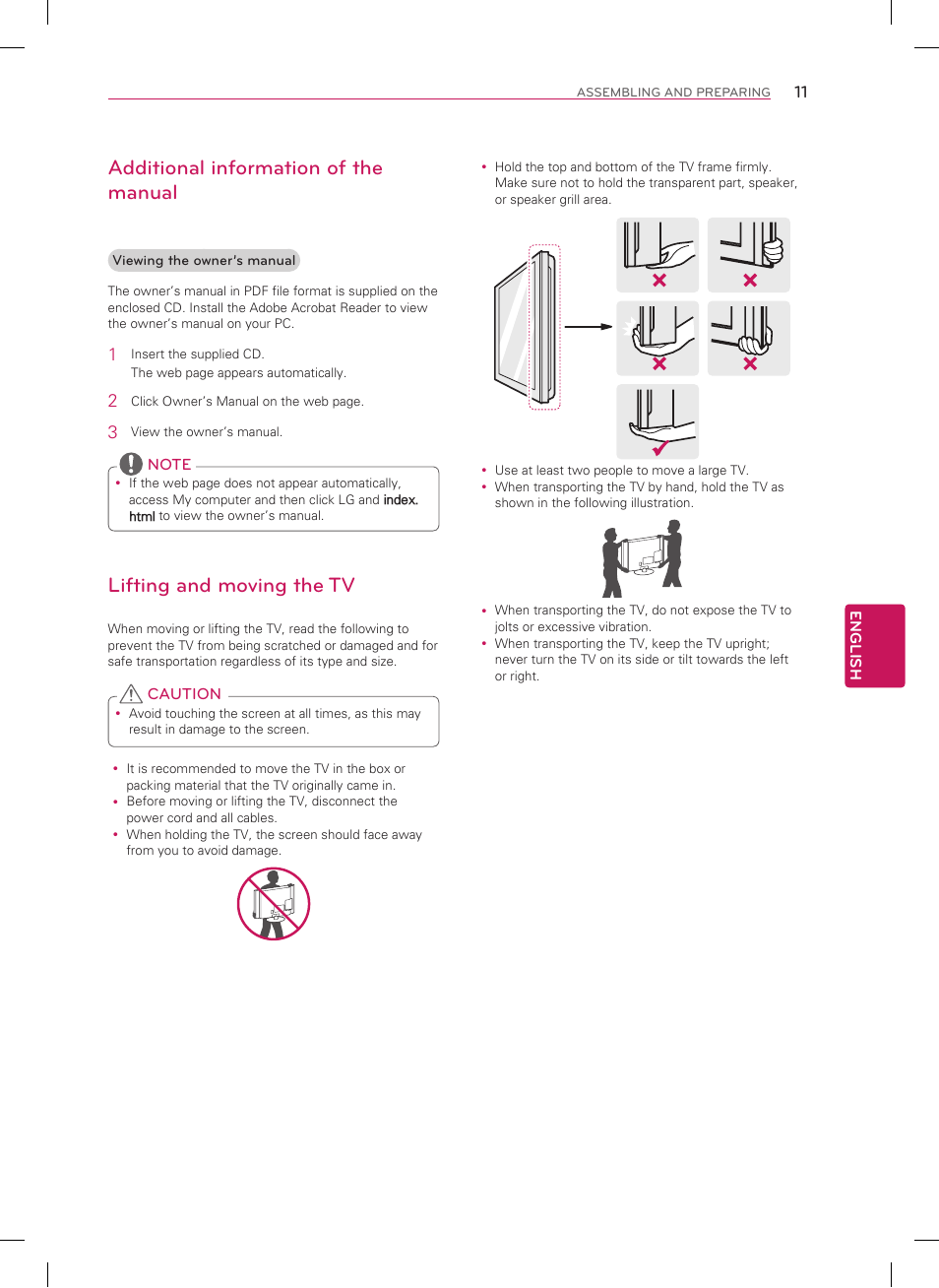 ASSEMBLING AND PREPARING 11

Additional information of the manual

Viewing the owner's manual

The owner's manual in PDF file format is supplied on the enclosed CD. Install the Adobe Acrobat Reader to view the owner's manual on your PC.

1 Insert the supplied CD.
The web page appears automatically.

2 Click Owner's Manual on the web page.

3 View the owner's manual.

NOTE

• If the web page does not appear automatically, access My computer and then click LG and index.html to view the owner's manual.

Lifting and moving the TV

When moving or lifting the TV, read the following to prevent the TV from being scratched or damaged and for safe transportation regardless of its type and size.

CAUTION

• Avoid touching the screen at all times, as this may result in damage to the screen.

• It is recommended to move the TV in the box or packing material that the TV originally came in.
• Before moving or lifting the TV, disconnect the power cord and all cables.
• When holding the TV, the screen should face away from you to avoid damage.

• Hold the top and bottom of the TV frame firmly. Make sure not to hold the transparent part, speaker, or speaker grill area.

• Use at least two people to move a large TV.
• When transporting the TV by hand, hold the TV as shown in the following illustration.

• When transporting the TV, do not expose the TV to jolts or excessive vibration.
• When transporting the TV, keep the TV upright; never turn the TV on its side or tilt towards the left or right.

ENGLISH